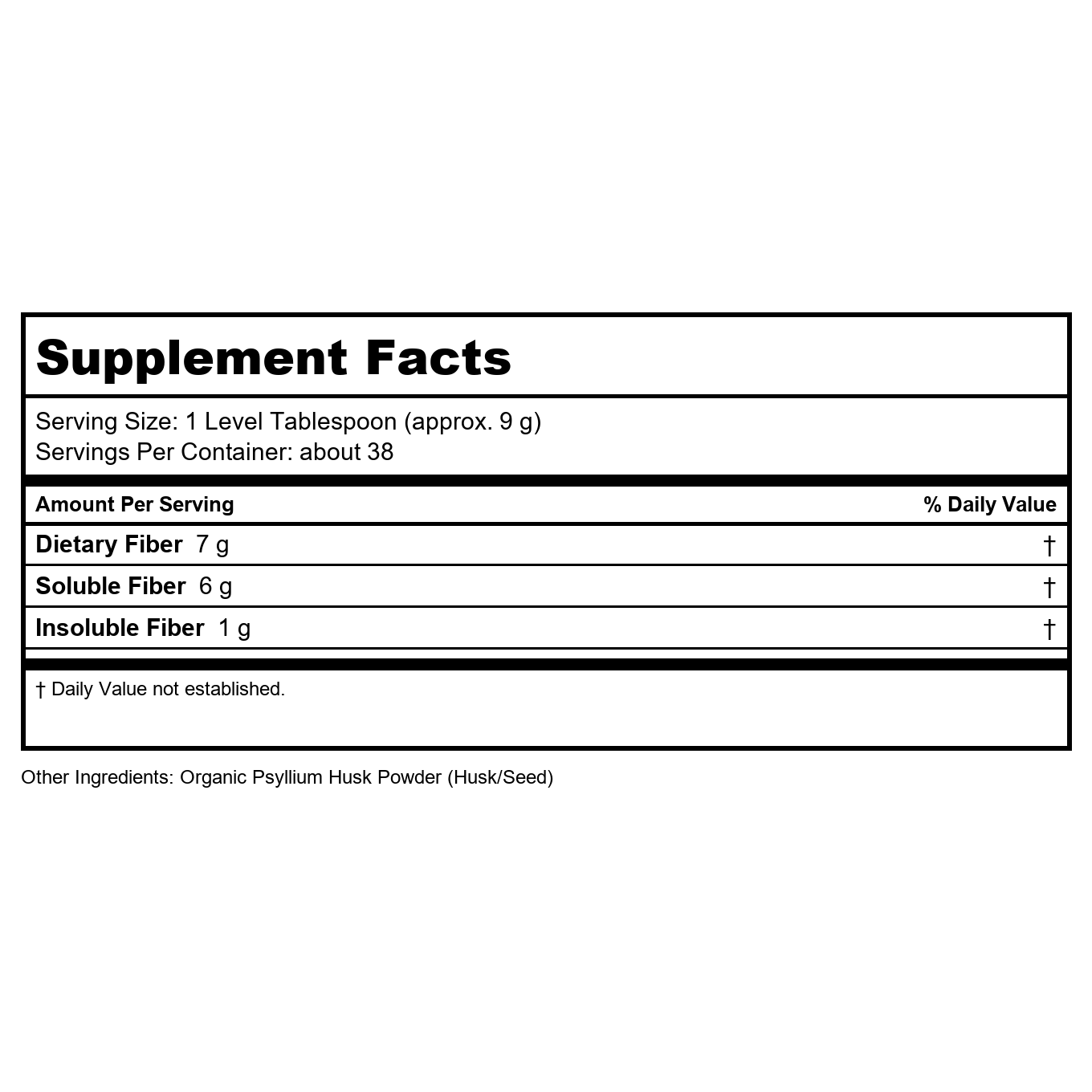 Supplement Facts

Serving Size: 1 Level Tablespoon (approx. 9 g)
Servings Per Container: about 38

| Amount Per Serving | % Daily Value |
|---|---|
| Dietary Fiber 7 g | † |
| Soluble Fiber 6 g | † |
| Insoluble Fiber 1 g | † |

† Daily Value not established.

Other Ingredients: Organic Psyllium Husk Powder (Husk/Seed)